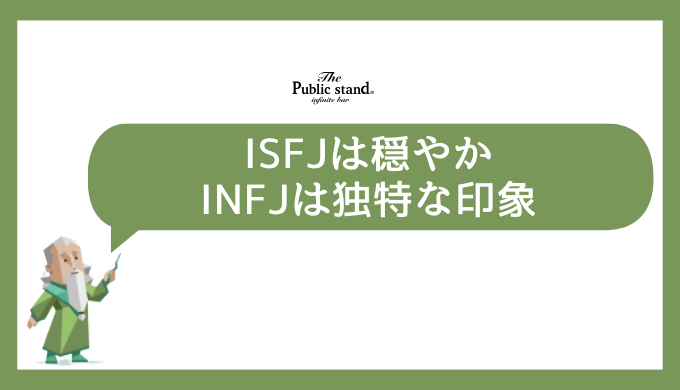 The
Public stand®
infinite bar

ISFJは穏やか
INFJは独特な印象